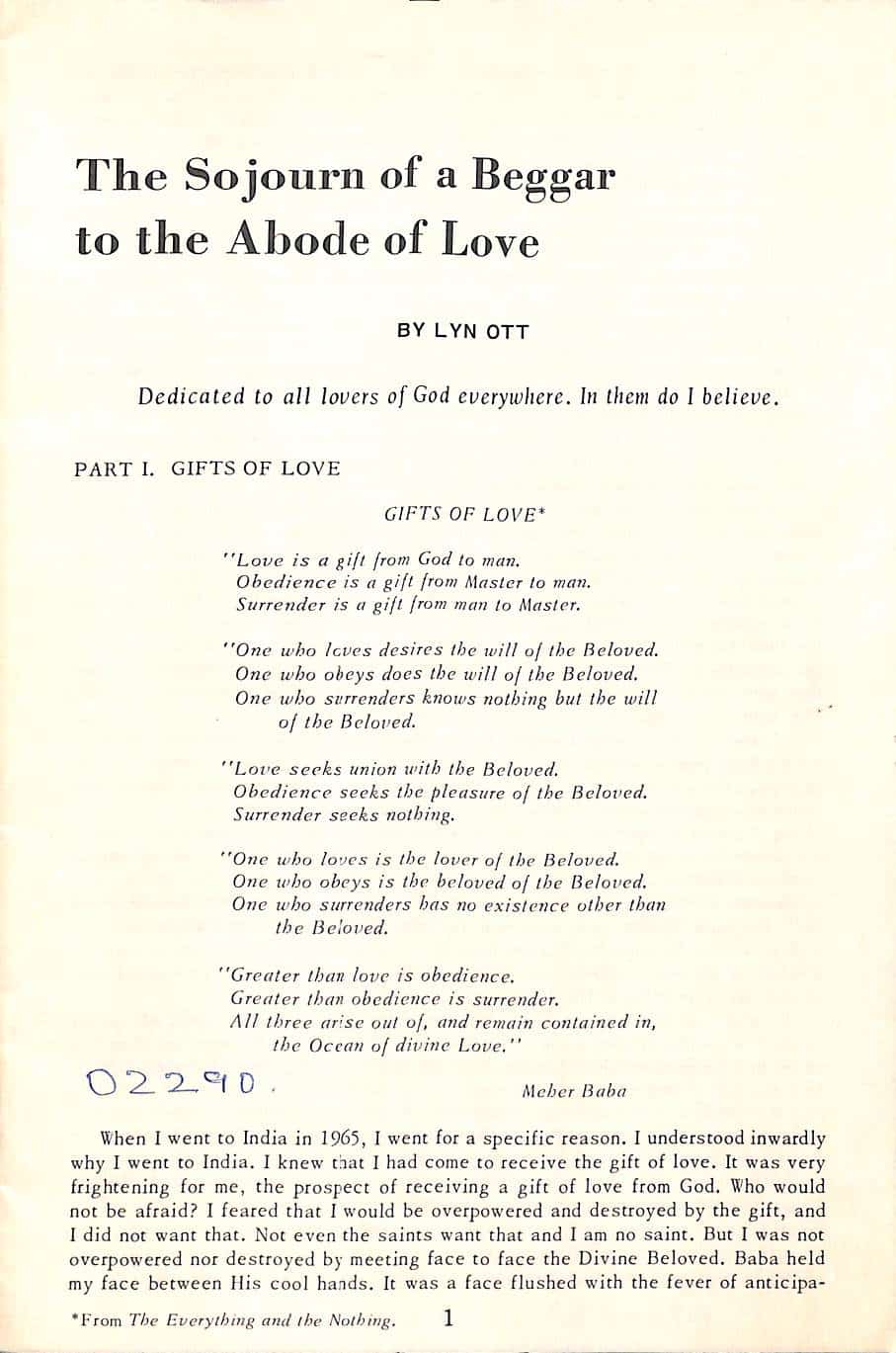 The Sojourn of a Beggar to the Abode of Love

BY LYN OTT

Dedicated to all lovers of God everywhere. In them do I believe.

PART I. GIFTS OF LOVE

GIFTS OF LOVE*

"Love is a gift from God to man.
Obedience is a gift from Master to man.
Surrender is a gift from man to Master.

"One who loves desires the will of the Beloved.
One who obeys does the will of the Beloved.
One who surrenders knows nothing but the will of the Beloved.

"Love seeks union with the Beloved.
Obedience seeks the pleasure of the Beloved.
Surrender seeks nothing.

"One who loves is the lover of the Beloved.
One who obeys is the beloved of the Beloved.
One who surrenders has no existence other than the Beloved.

"Greater than love is obedience.
Greater than obedience is surrender.
All three arise out of, and remain contained in, the Ocean of divine Love."

02290.

Meher Baba

When I went to India in 1965, I went for a specific reason. I understood inwardly why I went to India. I knew that I had come to receive the gift of love. It was very frightening for me, the prospect of receiving a gift of love from God. Who would not be afraid? I feared that I would be overpowered and destroyed by the gift, and I did not want that. Not even the saints want that and I am no saint. But I was not overpowered nor destroyed by meeting face to face the Divine Beloved. Baba held my face between His cool hands. It was a face flushed with the fever of anticipa-

*From The Everything and the Nothing. 1